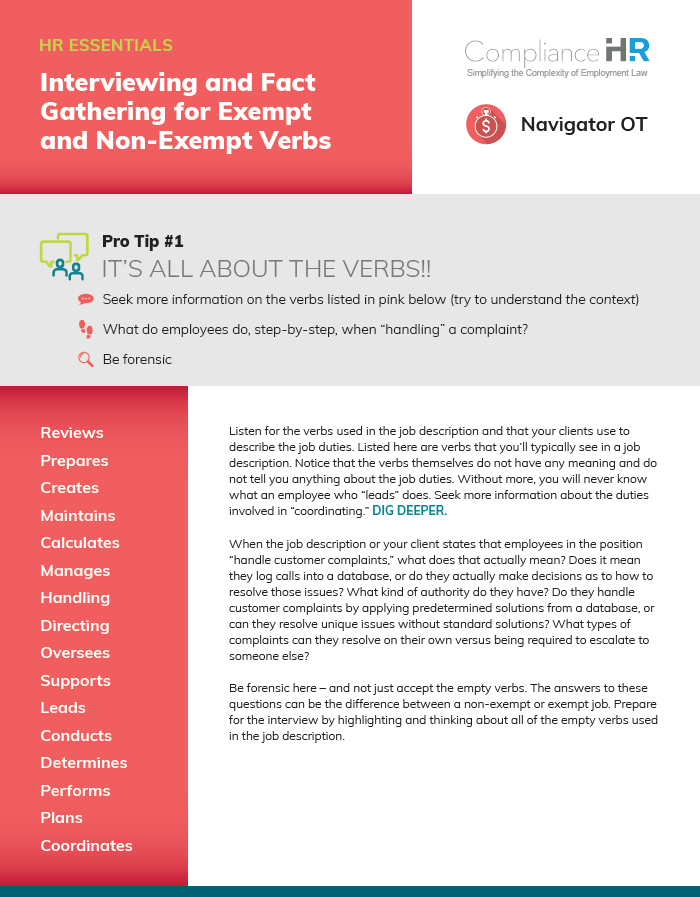 HR ESSENTIALS

Interviewing and Fact Gathering for Exempt and Non-Exempt Verbs

ComplianceHR
Simplifying the Complexity of Employment Law

Navigator OT

Pro Tip #1
IT'S ALL ABOUT THE VERBS!!

Seek more information on the verbs listed in pink below (try to understand the context)

What do employees do, step-by-step, when "handling" a complaint?

Be forensic

Reviews
Prepares
Creates
Maintains
Calculates
Manages
Handling
Directing
Oversees
Supports
Leads
Conducts
Determines
Performs
Plans
Coordinates

Listen for the verbs used in the job description and that your clients use to describe the job duties. Listed here are verbs that you'll typically see in a job description. Notice that the verbs themselves do not have any meaning and do not tell you anything about the job duties. Without more, you will never know what an employee who "leads" does. Seek more information about the duties involved in "coordinating." DIG DEEPER.

When the job description or your client states that employees in the position "handle customer complaints," what does that actually mean? Does it mean they log calls into a database, or do they actually make decisions as to how to resolve those issues? What kind of authority do they have? Do they handle customer complaints by applying predetermined solutions from a database, or can they resolve unique issues without standard solutions? What types of complaints can they resolve on their own versus being required to escalate to someone else?

Be forensic here – and not just accept the empty verbs. The answers to these questions can be the difference between a non-exempt or exempt job. Prepare for the interview by highlighting and thinking about all of the empty verbs used in the job description.